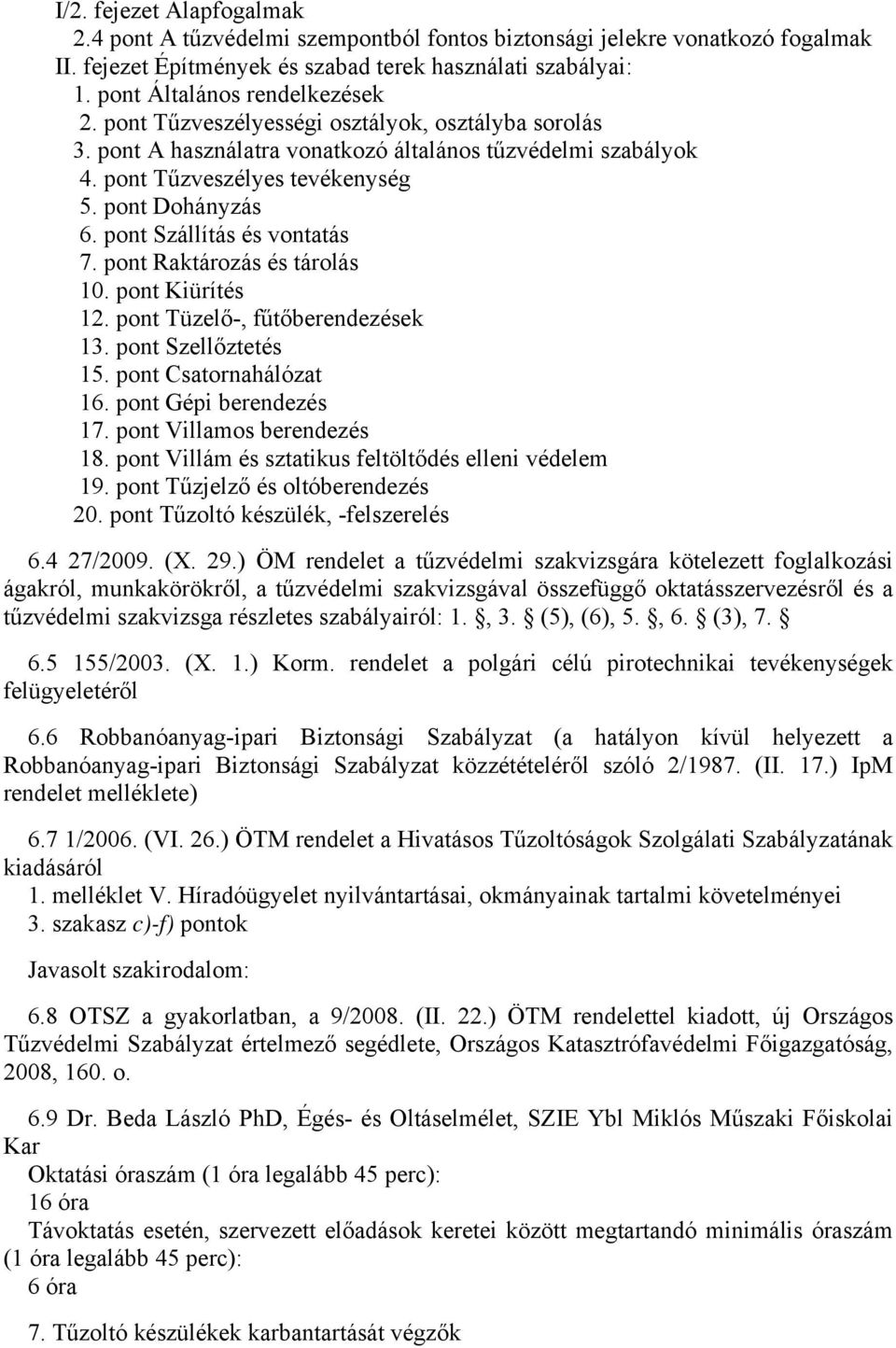 I/2. fejezet Alapfogalmak
2.4 pont A tűzvédelmi szempontból fontos biztonsági jelekre vonatkozó fogalmak
II. fejezet Építmények és szabad terek használati szabályai:
1. pont Általános rendelkezések
2. pont Tűzveszélyességi osztályok, osztályba sorolás
3. pont A használatra vonatkozó általános tűzvédelmi szabályok
4. pont Tűzveszélyes tevékenység
5. pont Dohányzás
6. pont Szállítás és vontatás
7. pont Raktározás és tárolás
10. pont Kiürítés
12. pont Tüzelő-, fűtőberendezések
13. pont Szellőztetés
15. pont Csatornahálózat
16. pont Gépi berendezés
17. pont Villamos berendezés
18. pont Villám és sztatikus feltöltődés elleni védelem
19. pont Tűzjelző és oltóberendezés
20. pont Tűzoltó készülék, -felszerelés

6.4 27/2009. (X. 29.) ÖM rendelet a tűzvédelmi szakvizsgára kötelezett foglalkozási ágakról, munkakörökről, a tűzvédelmi szakvizsgával összefüggő oktatásszervezésről és a tűzvédelmi szakvizsga részletes szabályairól: 1. , 3. (5), (6), 5. , 6. (3), 7.

6.5 155/2003. (X. 1.) Korm. rendelet a polgári célú pirotechnikai tevékenységek felügyeletéről

6.6 Robbanóanyag-ipari Biztonsági Szabályzat (a hatályon kívül helyezett a Robbanóanyag-ipari Biztonsági Szabályzat közzétételéről szóló 2/1987. (II. 17.) IpM rendelet melléklete)

6.7 1/2006. (VI. 26.) ÖTM rendelet a Hivatásos Tűzoltóságok Szolgálati Szabályzatának kiadásáról
1. melléklet V. Híradóügyelet nyilvántartásai, okmányainak tartalmi követelményei
3. szakasz c)-f) pontok

Javasolt szakirodalom:

6.8 OTSZ a gyakorlatban, a 9/2008. (II. 22.) ÖTM rendelettel kiadott, új Országos Tűzvédelmi Szabályzat értelmező segédlete, Országos Katasztrófavédelmi Főigazgatóság, 2008, 160. o.

6.9 Dr. Beda László PhD, Égés- és Oltáselmélet, SZIE Ybl Miklós Műszaki Főiskolai Kar
Oktatási óraszám (1 óra legalább 45 perc):
16 óra
Távoktatás esetén, szervezett előadások keretei között megtartandó minimális óraszám (1 óra legalább 45 perc):
6 óra

7. Tűzoltó készülékek karbantartását végzők